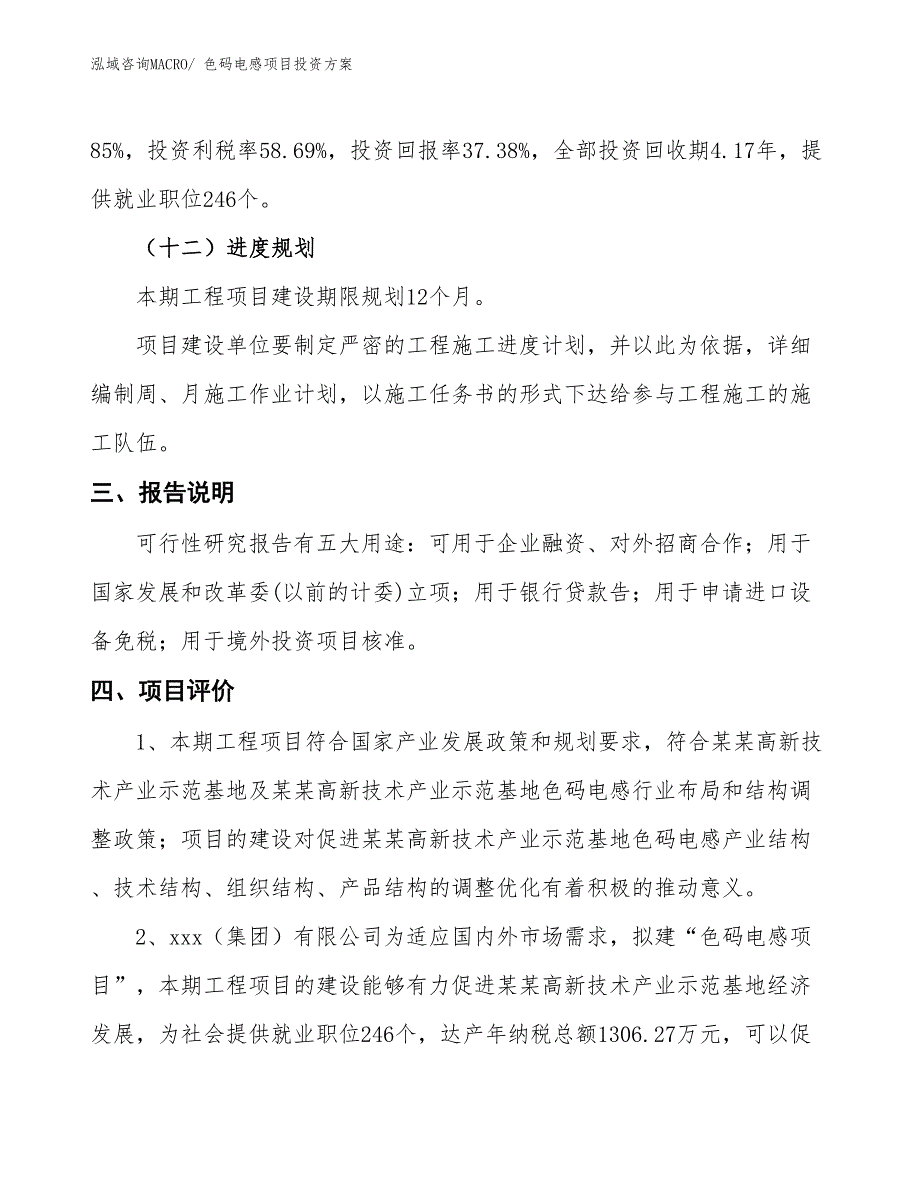 泓域咨询MACRO/ 色码电感项目投资方案

85%，投资利税率58.69%，投资回报率37.38%，全部投资回收期4.17年，提供就业职位246个。

（十二）进度规划

本期工程项目建设期限规划12个月。

项目建设单位要制定严密的工程施工进度计划，并以此为依据，详细编制周、月施工作业计划，以施工任务书的形式下达给参与工程施工的施工队伍。

三、报告说明

可行性研究报告有五大用途：可用于企业融资、对外招商合作；用于国家发展和改革委(以前的计委)立项；用于银行贷款告；用于申请进口设备免税；用于境外投资项目核准。

四、项目评价

1、本期工程项目符合国家产业发展政策和规划要求，符合某某高新技术产业示范基地及某某高新技术产业示范基地色码电感行业布局和结构调整政策；项目的建设对促进某某高新技术产业示范基地色码电感产业结构、技术结构、组织结构、产品结构的调整优化有着积极的推动意义。

2、xxx（集团）有限公司为适应国内外市场需求，拟建“色码电感项目”，本期工程项目的建设能够有力促进某某高新技术产业示范基地经济发展，为社会提供就业职位246个，达产年纳税总额1306.27万元，可以促